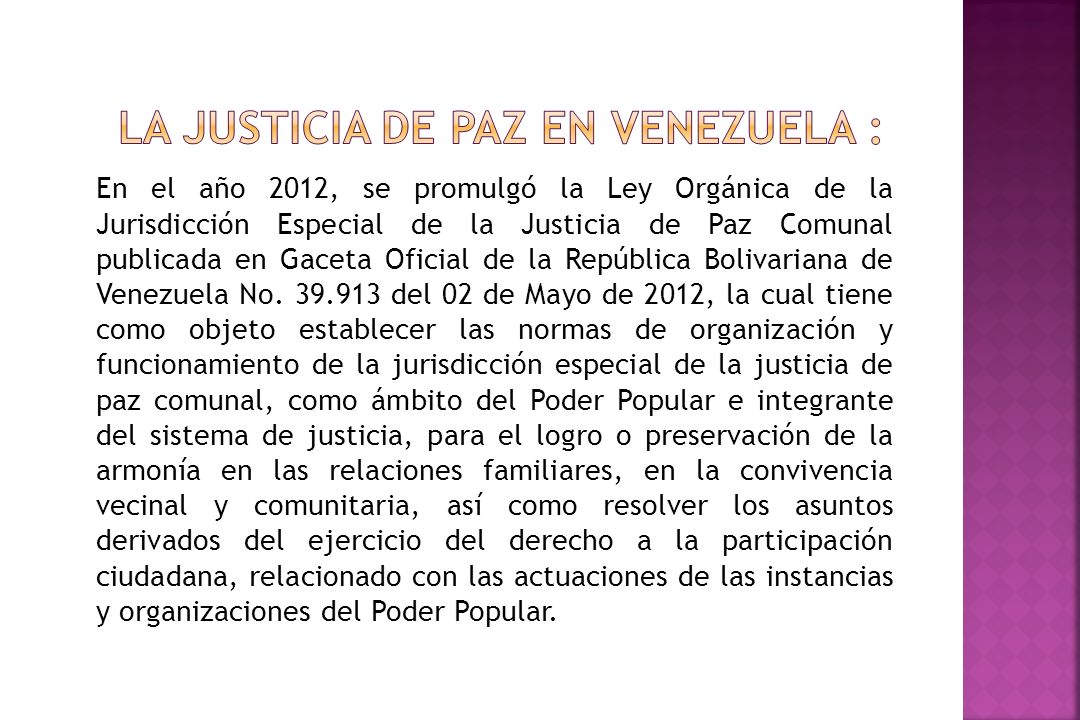 LA JUSTICIA DE PAZ EN VENEZUELA :

En el año 2012, se promulgó la Ley Orgánica de la Jurisdicción Especial de la Justicia de Paz Comunal publicada en Gaceta Oficial de la República Bolivariana de Venezuela No. 39.913 del 02 de Mayo de 2012, la cual tiene como objeto establecer las normas de organización y funcionamiento de la jurisdicción especial de la justicia de paz comunal, como ámbito del Poder Popular e integrante del sistema de justicia, para el logro o preservación de la armonía en las relaciones familiares, en la convivencia vecinal y comunitaria, así como resolver los asuntos derivados del ejercicio del derecho a la participación ciudadana, relacionado con las actuaciones de las instancias y organizaciones del Poder Popular.